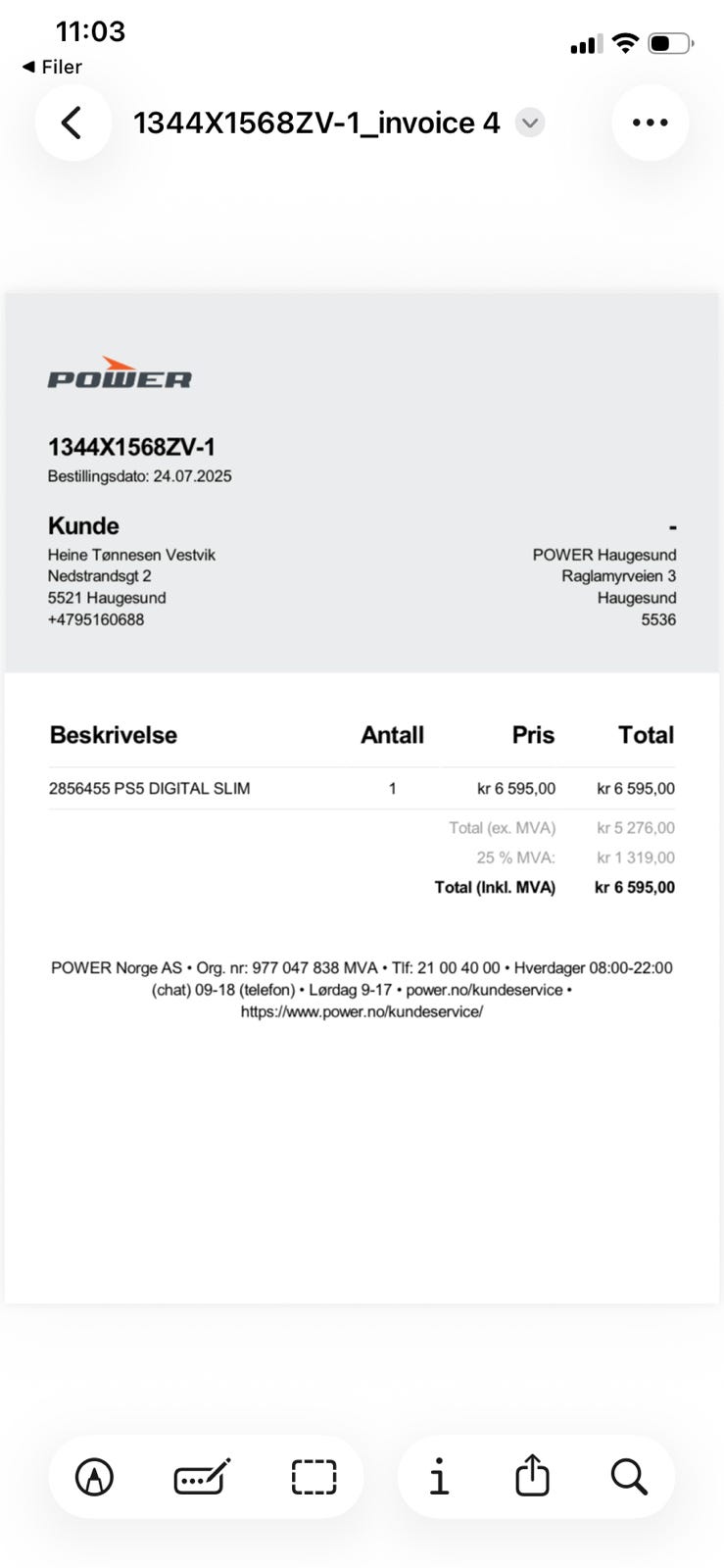 11:03
◀ Filer
1344X1568ZV-1_invoice 4

POWER

1344X1568ZV-1
Bestillingsdato: 24.07.2025

Kunde
Heine Tønnesen Vestvik
Nedstrandsgt 2
5521 Haugesund
+4795160688

-
POWER Haugesund
Raglamyrveien 3
Haugesund
5536

| Beskrivelse | Antall | Pris | Total |
|---|---|---|---|
| 2856455 PS5 DIGITAL SLIM | 1 | kr 6 595,00 | kr 6 595,00 |
| | | Total (ex. MVA) | kr 5 276,00 |
| | | 25 % MVA: | kr 1 319,00 |
| | | Total (Inkl. MVA) | kr 6 595,00 |

POWER Norge AS • Org. nr: 977 047 838 MVA • Tlf: 21 00 40 00 • Hverdager 08:00-22:00 (chat) 09-18 (telefon) • Lørdag 9-17 • power.no/kundeservice • https://www.power.no/kundeservice/